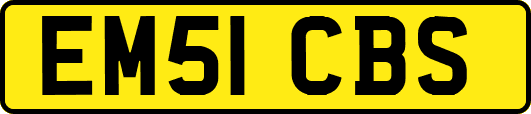 EM51 CBS